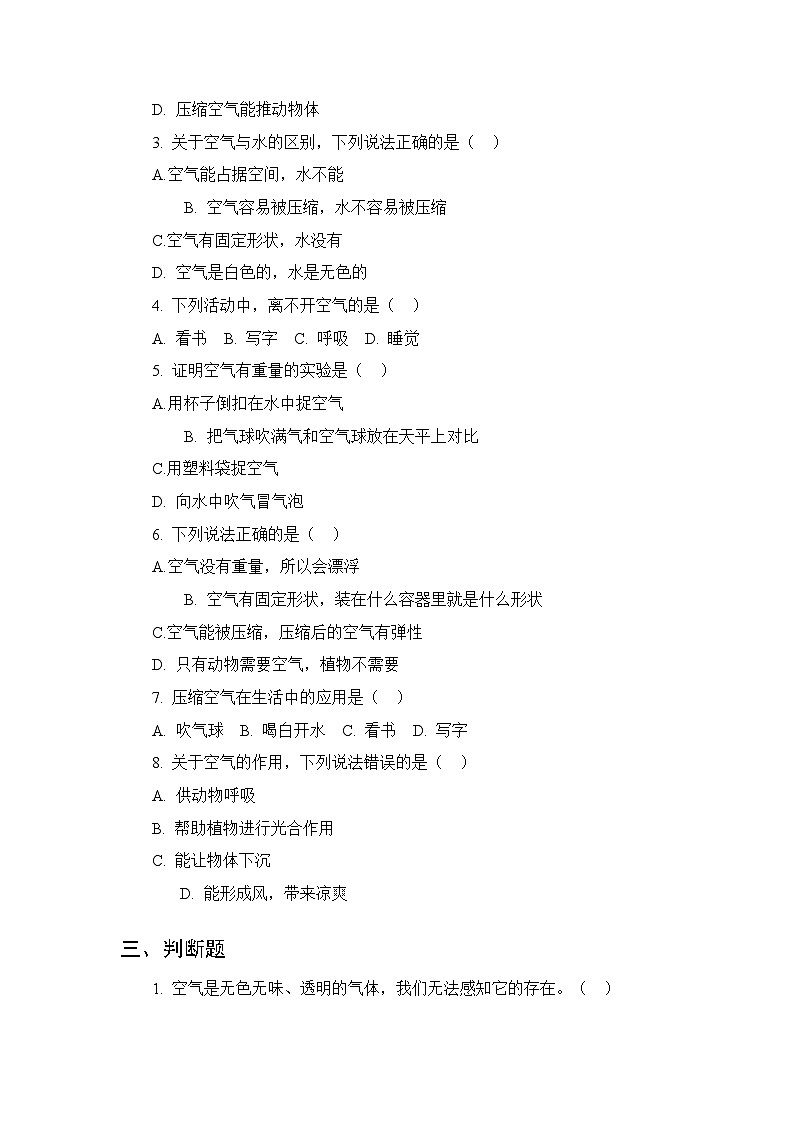 D. 压缩空气能推动物体

3. 关于空气与水的区别，下列说法正确的是（ ）

A.空气能占据空间，水不能

B. 空气容易被压缩，水不容易被压缩

C.空气有固定形状，水没有

D. 空气是白色的，水是无色的

4. 下列活动中，离不开空气的是（ ）

A. 看书 B. 写字 C. 呼吸 D. 睡觉

5. 证明空气有重量的实验是（ ）

A.用杯子倒扣在水中捉空气

B. 把气球吹满气和空气球放在天平上对比

C.用塑料袋捉空气

D. 向水中吹气冒气泡

6. 下列说法正确的是（ ）

A.空气没有重量，所以会漂浮

B. 空气有固定形状，装在什么容器里就是什么形状

C.空气能被压缩，压缩后的空气有弹性

D. 只有动物需要空气，植物不需要

7. 压缩空气在生活中的应用是（ ）

A. 吹气球 B. 喝白开水 C. 看书 D. 写字

8. 关于空气的作用，下列说法错误的是（ ）

A. 供动物呼吸

B. 帮助植物进行光合作用

C. 能让物体下沉

D. 能形成风，带来凉爽

三、判断题

1. 空气是无色无味、透明的气体，我们无法感知它的存在。（ ）